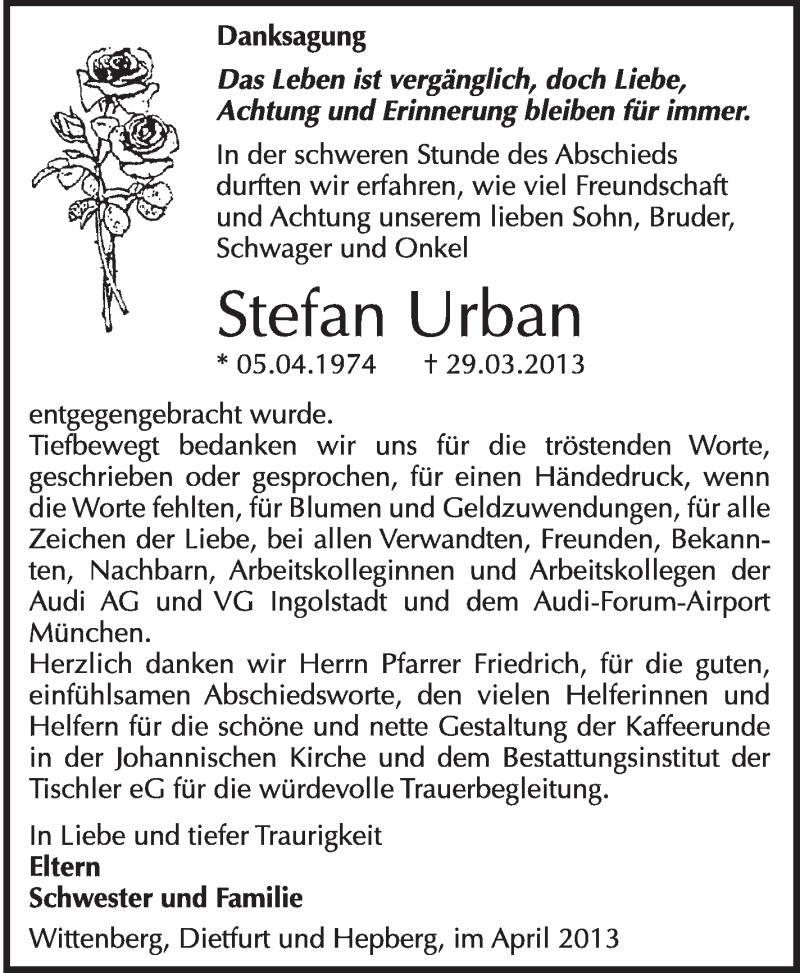 Danksagung

Das Leben ist vergänglich, doch Liebe, Achtung und Erinnerung bleiben für immer.

In der schweren Stunde des Abschieds durften wir erfahren, wie viel Freundschaft und Achtung unserem lieben Sohn, Bruder, Schwager und Onkel

Stefan Urban

* 05.04.1974 † 29.03.2013

entgegengebracht wurde.
Tiefbewegt bedanken wir uns für die tröstenden Worte, geschrieben oder gesprochen, für einen Händedruck, wenn die Worte fehlten, für Blumen und Geldzuwendungen, für alle Zeichen der Liebe, bei allen Verwandten, Freunden, Bekannten, Nachbarn, Arbeitskolleginnen und Arbeitskollegen der Audi AG und VG Ingolstadt und dem Audi-Forum-Airport München.
Herzlich danken wir Herrn Pfarrer Friedrich, für die guten, einfühlsamen Abschiedsworte, den vielen Helferinnen und Helfern für die schöne und nette Gestaltung der Kaffeerunde in der Johannischen Kirche und dem Bestattungsinstitut der Tischler eG für die würdevolle Trauerbegleitung.

In Liebe und tiefer Traurigkeit
Eltern
Schwester und Familie

Wittenberg, Dietfurt und Hepberg, im April 2013